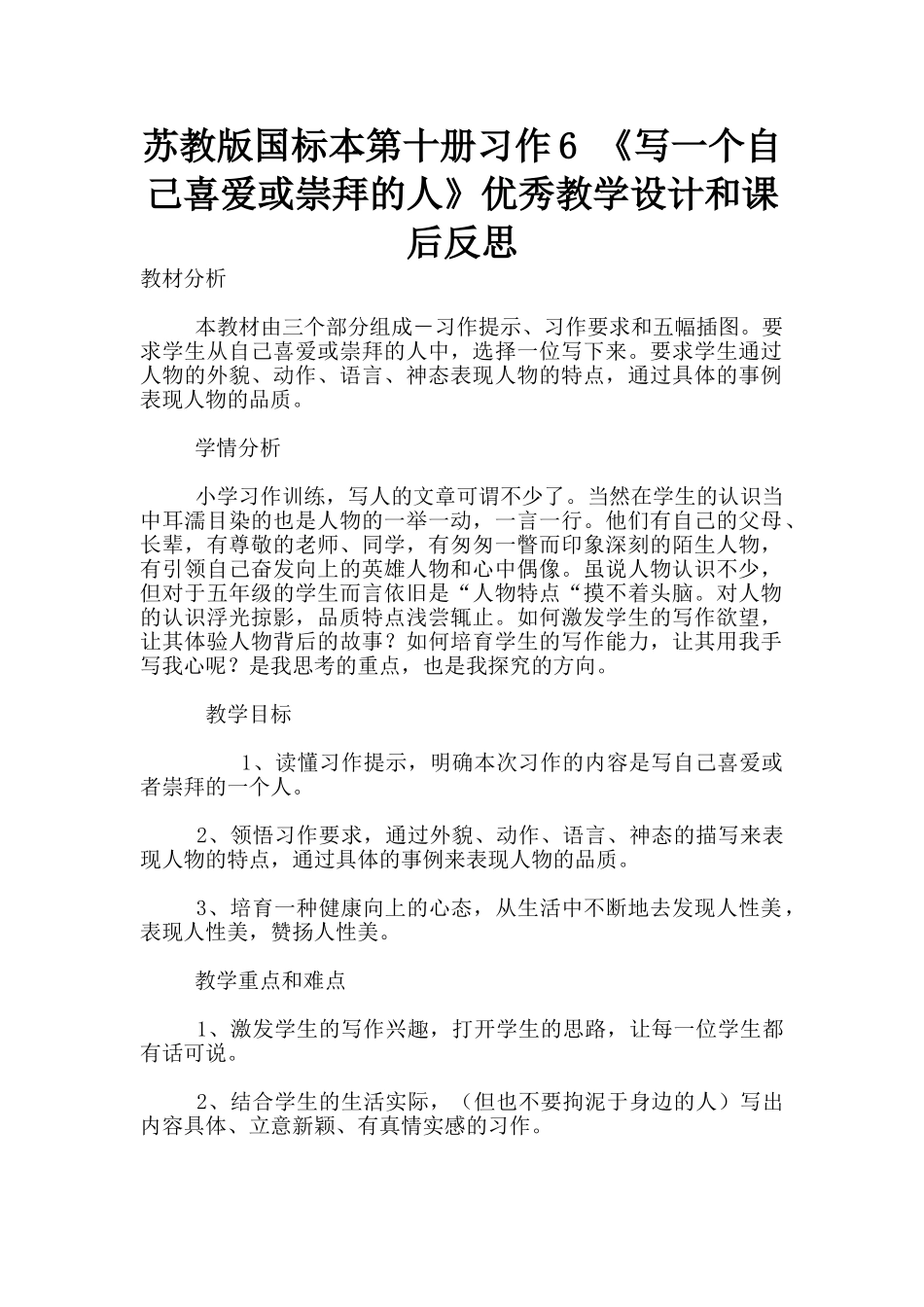 苏教版国标本第十册习作6 《写一个自己喜爱或崇拜的人》优秀教学设计和课后反思

教材分析

本教材由三个部分组成－习作提示、习作要求和五幅插图。要求学生从自己喜爱或崇拜的人中，选择一位写下来。要求学生通过人物的外貌、动作、语言、神态表现人物的特点，通过具体的事例表现人物的品质。

学情分析

小学习作训练，写人的文章可谓不少了。当然在学生的认识当中耳濡目染的也是人物的一举一动，一言一行。他们有自己的父母、长辈，有尊敬的老师、同学，有匆匆一瞥而印象深刻的陌生人物，有引领自己奋发向上的英雄人物和心中偶像。虽说人物认识不少，但对于五年级的学生而言依旧是“人物特点“摸不着头脑。对人物的认识浮光掠影，品质特点浅尝辄止。如何激发学生的写作欲望，让其体验人物背后的故事？如何培育学生的写作能力，让其用我手写我心呢？是我思考的重点，也是我探究的方向。

教学目标

1、读懂习作提示，明确本次习作的内容是写自己喜爱或者崇拜的一个人。

2、领悟习作要求，通过外貌、动作、语言、神态的描写来表现人物的特点，通过具体的事例来表现人物的品质。

3、培育一种健康向上的心态，从生活中不断地去发现人性美，表现人性美，赞扬人性美。

教学重点和难点

1、激发学生的写作兴趣，打开学生的思路，让每一位学生都有话可说。

2、结合学生的生活实际，（但也不要拘泥于身边的人）写出内容具体、立意新颖、有真情实感的习作。